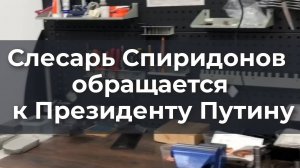 Слесарь Спиридонов обращается к Президенту Путину